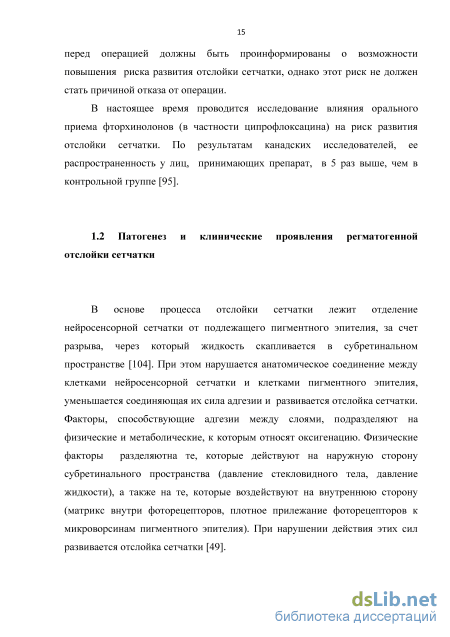 15

перед операцией должны быть проинформированы о возможности повышения риска развития отслойки сетчатки, однако этот риск не должен стать причиной отказа от операции.

В настоящее время проводится исследование влияния орального приема фторхинолонов (в частности ципрофлоксацина) на риск развития отслойки сетчатки. По результатам канадских исследователей, ее распространенность у лиц, принимающих препарат, в 5 раз выше, чем в контрольной группе [95].

1.2 Патогенез и клинические проявления регматогенной отслойки сетчатки

В основе процесса отслойки сетчатки лежит отделение нейросенсорной сетчатки от подлежащего пигментного эпителия, за счет разрыва, через который жидкость скапливается в субретинальном пространстве [104]. При этом нарушается анатомическое соединение между клетками нейросенсорной сетчатки и клетками пигментного эпителия, уменьшается соединяющая их сила адгезии и развивается отслойка сетчатки. Факторы, способствующие адгезии между слоями, подразделяют на физические и метаболические, к которым относят оксигенацию. Физические факторы разделяютна те, которые действуют на наружную сторону субретинального пространства (давление стекловидного тела, давление жидкости), а также на те, которые воздействуют на внутреннюю сторону (матрикс внутри фоторецепторов, плотное прилежание фоторецепторов к микроворсинам пигментного эпителия). При нарушении действия этих сил развивается отслойка сетчатки [49].

dsLib.net
библиотека диссертаций